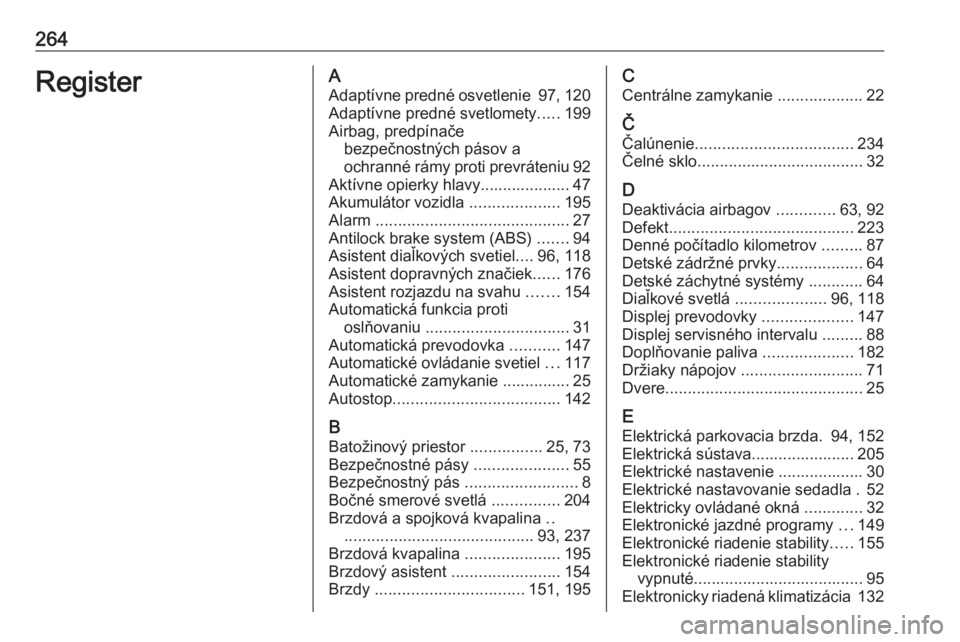 264

Register

A
Adaptívne predné osvetlenie 97, 120
Adaptívne predné svetlomety..... 199
Airbag, predpínače bezpečnostných pásov a ochranné rámy proti prevráteniu 92
Aktívne opierky hlavy.................... 47
Akumulátor vozidla .................... 195
Alarm ........................................... 27
Antilock brake system (ABS) ....... 94
Asistent diaľkových svetiel.... 96, 118
Asistent dopravných značiek...... 176
Asistent rozjazdu na svahu ....... 154
Automatická funkcia proti oslňovaniu ................................ 31
Automatická prevodovka ........... 147
Automatické ovládanie svetiel ... 117
Automatické zamykanie ............... 25
Autostop..................................... 142

B
Batožinový priestor ................ 25, 73
Bezpečnostné pásy ..................... 55
Bezpečnostný pás ......................... 8
Bočné smerové svetlá ............... 204
Brzdová a spojková kvapalina .. .......................................... 93, 237
Brzdová kvapalina ..................... 195
Brzdový asistent ........................ 154
Brzdy ................................. 151, 195

C
Centrálne zamykanie ................... 22

Č
Čalúnenie................................... 234
Čelné sklo..................................... 32

D
Deaktivácia airbagov ............. 63, 92
Defekt......................................... 223
Denné počítadlo kilometrov ......... 87
Detské zádržné prvky................... 64
Detské záchytné systémy ............ 64
Diaľkové svetlá .................... 96, 118
Displej prevodovky .................... 147
Displej servisného intervalu ......... 88
Doplňovanie paliva .................... 182
Držiaky nápojov ........................... 71
Dvere............................................ 25

E
Elektrická parkovacia brzda. 94, 152
Elektrická sústava....................... 205
Elektrické nastavenie ................... 30
Elektrické nastavovanie sedadla . 52
Elektricky ovládané okná ............. 32
Elektronické jazdné programy ... 149
Elektronické riadenie stability..... 155
Elektronické riadenie stability vypnuté...................................... 95
Elektronicky riadená klimatizácia 132

carmanualsonline.info